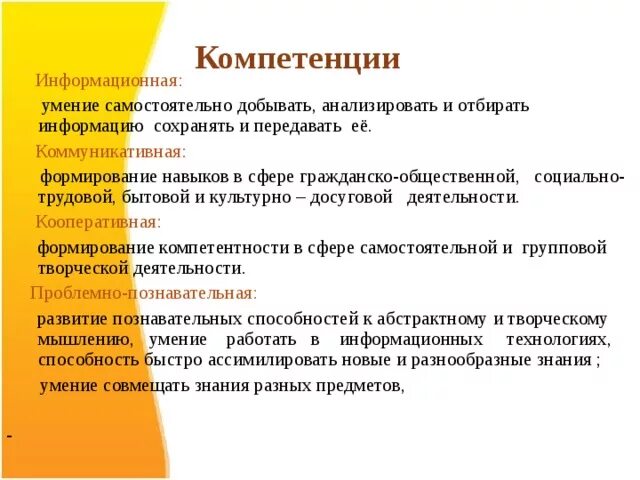 Компетенции

Информационная:

умение самостоятельно добывать, анализировать и отбирать информацию сохранять и передавать её.

Коммуникативная:

формирование навыков в сфере гражданско-общественной, социально-трудовой, бытовой и культурно – досуговой деятельности.

Кооперативная:

формирование компетентности в сфере самостоятельной и групповой творческой деятельности.

Проблемно-познавательная:

развитие познавательных способностей к абстрактному и творческому мышлению, умение работать в информационных технологиях, способность быстро ассимилировать новые и разнообразные знания ;

умение совмещать знания разных предметов,

-